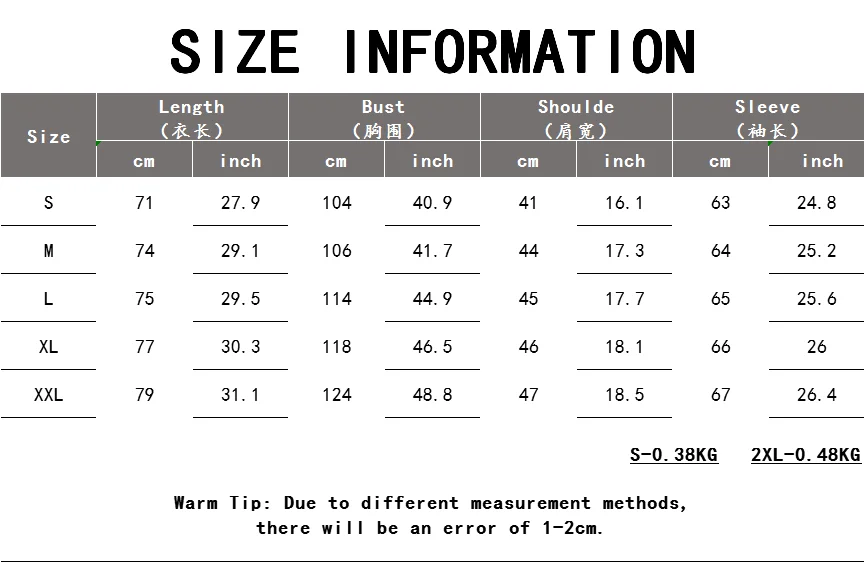 SIZE INFORMATION

| Size | Length （衣长） cm | Length （衣长） inch | Bust （胸围） cm | Bust （胸围） inch | Shoulde （肩宽） cm | Shoulde （肩宽） inch | Sleeve （袖长） cm | Sleeve （袖长） inch |
|---|---|---|---|---|---|---|---|---|
| S | 71 | 27.9 | 104 | 40.9 | 41 | 16.1 | 63 | 24.8 |
| M | 74 | 29.1 | 106 | 41.7 | 44 | 17.3 | 64 | 25.2 |
| L | 75 | 29.5 | 114 | 44.9 | 45 | 17.7 | 65 | 25.6 |
| XL | 77 | 30.3 | 118 | 46.5 | 46 | 18.1 | 66 | 26 |
| XXL | 79 | 31.1 | 124 | 48.8 | 47 | 18.5 | 67 | 26.4 |

S-0.38KG 2XL-0.48KG

Warm Tip: Due to different measurement methods, there will be an error of 1-2cm.